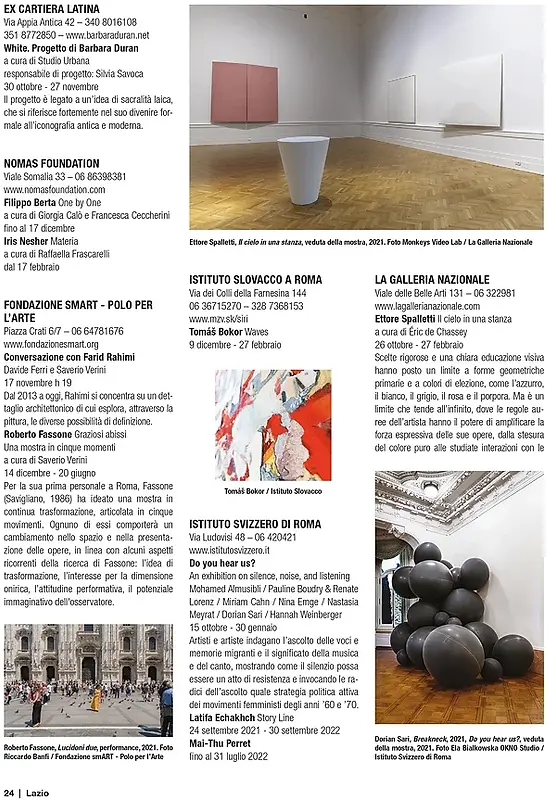 EX CARTIERA LATINA
Via Appia Antica 42 – 340 8016108
351 8772850 – www.barbaraduran.net
White. Progetto di Barbara Duran
a cura di Studio Urbana
responsabile di progetto: Silvia Savoca
30 ottobre - 27 novembre
Il progetto è legato a un'idea di sacralità laica, che si riferisce fortemente nel suo divenire formale all'iconografia antica e moderna.

NOMAS FOUNDATION
Viale Somalia 33 – 06 86398381
www.nomasfoundation.com
Filippo Berta One by One
a cura di Giorgia Calò e Francesca Ceccherini
fino al 17 dicembre
Iris Nesher Materia
a cura di Raffaella Frascarelli
dal 17 febbraio

FONDAZIONE SMART - POLO PER L'ARTE
Piazza Crati 6/7 – 06 64781676
www.fondazionesmart.org
Conversazione con Farid Rahimi
Davide Ferri e Saverio Verini
17 novembre h 19
Dal 2013 a oggi, Rahimi si concentra su un dettaglio architettonico di cui esplora, attraverso la pittura, le diverse possibilità di definizione.
Roberto Fassone Graziosi abissi
Una mostra in cinque momenti
a cura di Saverio Verini
14 dicembre - 20 giugno
Per la sua prima personale a Roma, Fassone (Savigliano, 1986) ha ideato una mostra in continua trasformazione, articolata in cinque movimenti. Ognuno di essi comporterà un cambiamento nello spazio e nella presentazione delle opere, in linea con alcuni aspetti ricorrenti della ricerca di Fassone: l'idea di trasformazione, l'interesse per la dimensione onirica, l'attitudine performativa, il potenziale immaginativo dell'osservatore.

Roberto Fassone, Lucidoni due, performance, 2021. Foto Riccardo Banfi / Fondazione smART - Polo per l'Arte

Ettore Spalletti, Il cielo in una stanza, veduta della mostra, 2021. Foto Monkeys Video Lab / La Galleria Nazionale

ISTITUTO SLOVACCO A ROMA
Via dei Colli della Farnesina 144
06 36715270 – 328 7368153
www.mzv.sk/siri
Tomáš Bokor Waves
9 dicembre - 27 febbraio

Tomáš Bokor / Istituto Slovacco

ISTITUTO SVIZZERO DI ROMA
Via Ludovisi 48 – 06 420421
www.istitutosvizzero.it
Do you hear us?
An exhibition on silence, noise, and listening
Mohamed Almusibli / Pauline Boudry & Renate Lorenz / Miriam Cahn / Nina Emge / Nastasia Meyrat / Dorian Sari / Hannah Weinberger
15 ottobre - 30 gennaio
Artisti e artiste indagano l'ascolto delle voci e memorie migranti e il significato della musica e del canto, mostrando come il silenzio possa essere un atto di resistenza e invocando le radici dell'ascolto quale strategia politica attiva dei movimenti femministi degli anni '60 e '70.
Latifa Echakhch Story Line
24 settembre 2021 - 30 settembre 2022
Mai-Thu Perret
fino al 31 luglio 2022

LA GALLERIA NAZIONALE
Viale delle Belle Arti 131 – 06 322981
www.lagallerianazionale.com
Ettore Spalletti Il cielo in una stanza
a cura di Éric de Chassey
26 ottobre - 27 febbraio
Scelte rigorose e una chiara educazione visiva hanno posto un limite a forme geometriche primarie e a colori di elezione, come l'azzurro, il bianco, il grigio, il rosa e il porpora. Ma è un limite che tende all'infinito, dove le regole auree dell'artista hanno il potere di amplificare la forza espressiva delle sue opere, dalla stesura del colore puro alle studiate interazioni con le

Dorian Sari, Breakneck, 2021, Do you hear us?, veduta della mostra, 2021. Foto Ela Bialkowska OKNO Studio / Istituto Svizzero di Roma

24 | Lazio